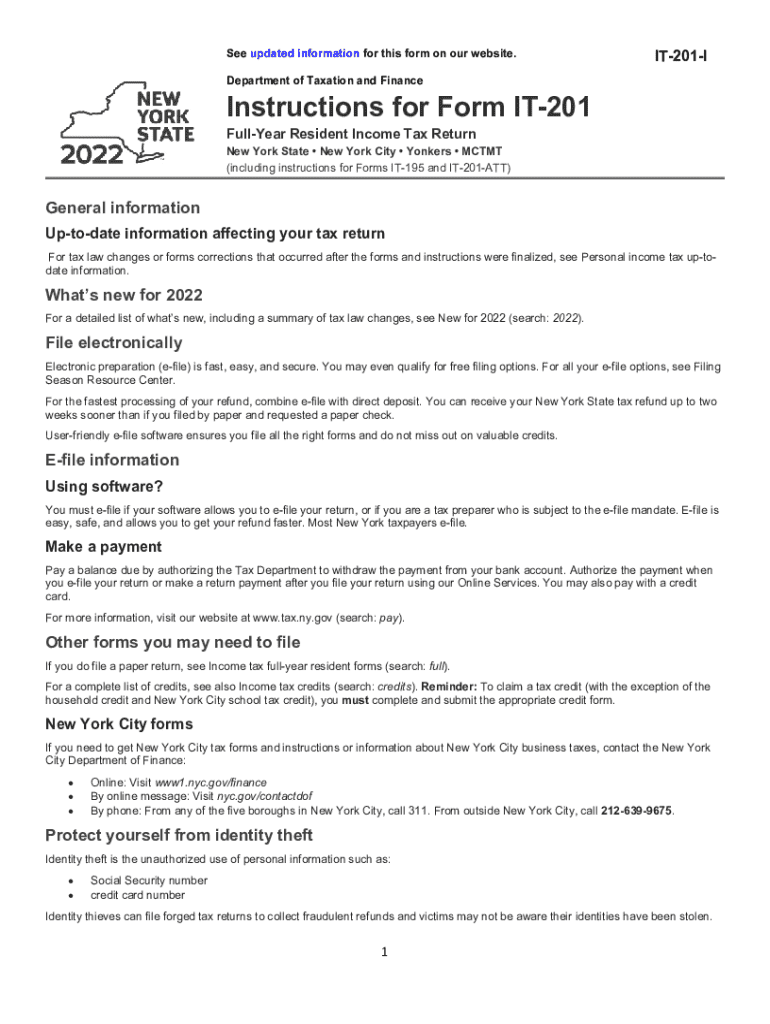 See updated information for this form on our website.

IT-201-I

NEW YORK STATE 2022

Department of Taxation and Finance

Instructions for Form IT-201

Full-Year Resident Income Tax Return

New York State • New York City • Yonkers • MCTMT

(including instructions for Forms IT-195 and IT-201-ATT)

General information

Up-to-date information affecting your tax return

For tax law changes or forms corrections that occurred after the forms and instructions were finalized, see Personal income tax up-to-date information.

What's new for 2022

For a detailed list of what's new, including a summary of tax law changes, see New for 2022 (search: 2022).

File electronically

Electronic preparation (e-file) is fast, easy, and secure. You may even qualify for free filing options. For all your e-file options, see Filing Season Resource Center.

For the fastest processing of your refund, combine e-file with direct deposit. You can receive your New York State tax refund up to two weeks sooner than if you filed by paper and requested a paper check.

User-friendly e-file software ensures you file all the right forms and do not miss out on valuable credits.

E-file information

Using software?

You must e-file if your software allows you to e-file your return, or if you are a tax preparer who is subject to the e-file mandate. E-file is easy, safe, and allows you to get your refund faster. Most New York taxpayers e-file.

Make a payment

Pay a balance due by authorizing the Tax Department to withdraw the payment from your bank account. Authorize the payment when you e-file your return or make a return payment after you file your return using our Online Services. You may also pay with a credit card.

For more information, visit our website at www.tax.ny.gov (search: pay).

Other forms you may need to file

If you do file a paper return, see Income tax full-year resident forms (search: full).

For a complete list of credits, see also Income tax credits (search: credits). Reminder: To claim a tax credit (with the exception of the household credit and New York City school tax credit), you must complete and submit the appropriate credit form.

New York City forms

If you need to get New York City tax forms and instructions or information about New York City business taxes, contact the New York City Department of Finance:

• Online: Visit www1.nyc.gov/finance
• By online message: Visit nyc.gov/contactdof
• By phone: From any of the five boroughs in New York City, call 311. From outside New York City, call 212-639-9675.

Protect yourself from identity theft

Identity theft is the unauthorized use of personal information such as:

• Social Security number
• credit card number

Identity thieves can file forged tax returns to collect fraudulent refunds and victims may not be aware their identities have been stolen.

1